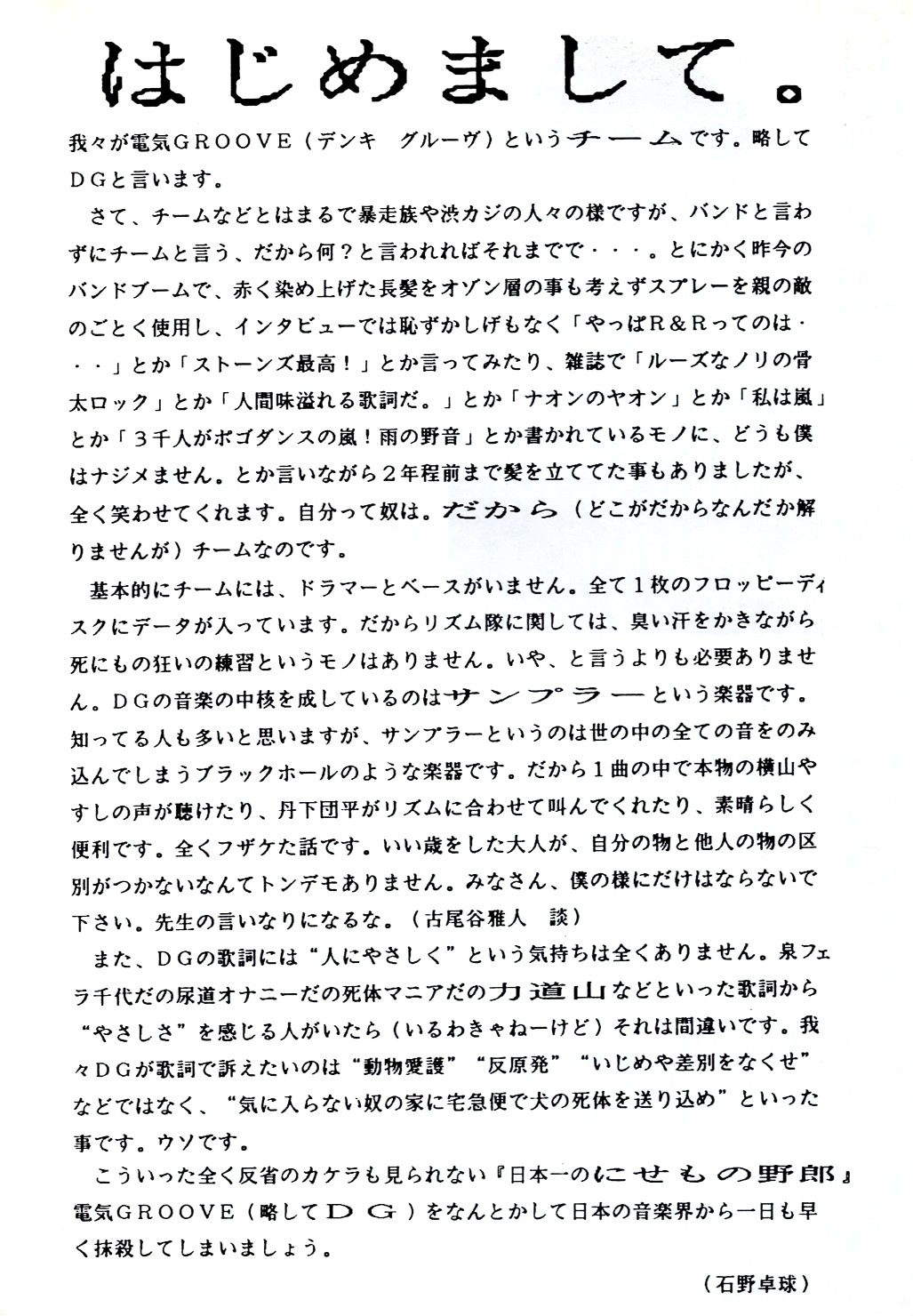 はじめまして。

我々が電気GROOVE（デンキ　グルーヴ）というチームです。略してDGと言います。

さて、チームなどとはまるで暴走族や渋カジの人々の様ですが、バンドと言わずにチームと言う、だから何？と言われればそれまでで・・・。とにかく昨今のバンドブームで、赤く染め上げた長髪をオゾン層の事も考えずスプレーを親の敵のごとく使用し、インタビューでは恥ずかしげもなく「やっぱR＆Rってのは・・・」とか「ストーンズ最高！」とか言ってみたり、雑誌で「ルーズなノリの骨太ロック」とか「人間味溢れる歌詞だ。」とか「ナオンのヤオン」とか「私は嵐」とか「３千人がポゴダンスの嵐！雨の野音」とか書かれているモノに、どうも僕はナジメません。とか言いながら２年程前まで髪を立ててた事もありましたが、全く笑わせてくれます。自分って奴は。だから（どこがだからなんだか解りませんが）チームなのです。

基本的にチームには、ドラマーとベースがいません。全て１枚のフロッピーディスクにデータが入っています。だからリズム隊に関しては、臭い汗をかきながら死にもの狂いの練習というモノはありません。いや、と言うよりも必要ありません。DGの音楽の中核を成しているのはサンプラーという楽器です。知ってる人も多いと思いますが、サンプラーというのは世の中の全ての音をのみ込んでしまうブラックホールのような楽器です。だから１曲の中で本物の横山やすしの声が聴けたり、丹下団平がリズムに合わせて叫んでくれたり、素晴らしく便利です。全くフザケた話です。いい歳をした大人が、自分の物と他人の物の区別がつかないなんてトンデモありません。みなさん、僕の様にだけはならないで下さい。先生の言いなりになるな。（古尾谷雅人　談）

また、DGの歌詞には“人にやさしく”という気持ちは全くありません。泉フェラ千代だの尿道オナニーだの死体マニアだの力道山などといった歌詞から“やさしさ”を感じる人がいたら（いるわきゃねーけど）それは間違いです。我々DGが歌詞で訴えたいのは“動物愛護”“反原発”“いじめや差別をなくせ”などではなく、“気に入らない奴の家に宅急便で犬の死体を送り込め”といった事です。ウソです。

こういった全く反省のカケラも見られない『日本一のにせもの野郎』電気GROOVE（略してDG）をなんとかして日本の音楽界から一日も早く抹殺してしまいましょう。

（石野卓球）